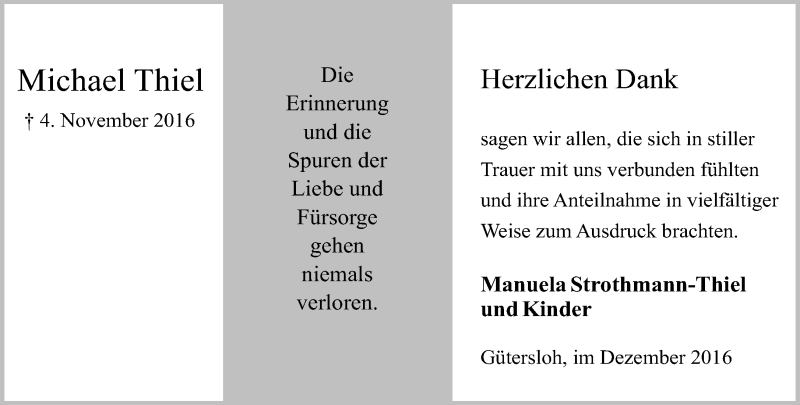 Michael Thiel
† 4. November 2016

Die Erinnerung und die Spuren der Liebe und Fürsorge gehen niemals verloren.

Herzlichen Dank

sagen wir allen, die sich in stiller Trauer mit uns verbunden fühlten und ihre Anteilnahme in vielfältiger Weise zum Ausdruck brachten.

Manuela Strothmann-Thiel und Kinder

Gütersloh, im Dezember 2016